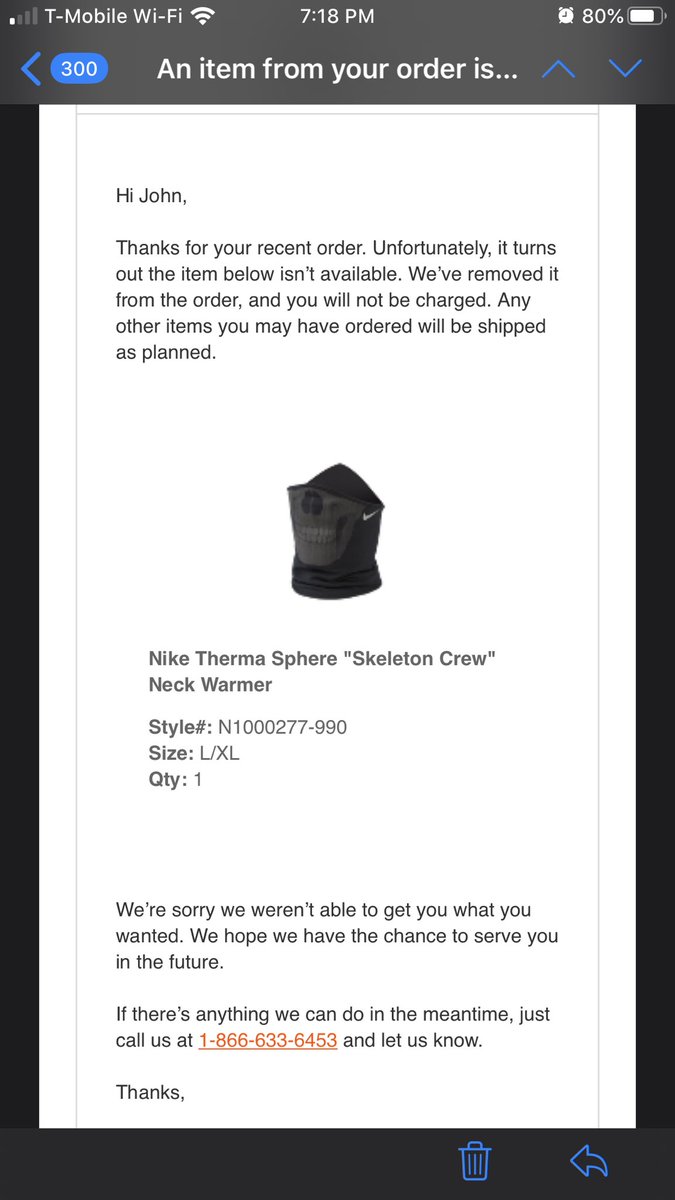 T-Mobile Wi-Fi 7:18 PM 80%

300 An item from your order is...

Hi John,

Thanks for your recent order. Unfortunately, it turns out the item below isn't available. We've removed it from the order, and you will not be charged. Any other items you may have ordered will be shipped as planned.

Nike Therma Sphere "Skeleton Crew" Neck Warmer

Style#: N1000277-990
Size: L/XL
Qty: 1

We're sorry we weren't able to get you what you wanted. We hope we have the chance to serve you in the future.

If there's anything we can do in the meantime, just call us at 1-866-633-6453 and let us know.

Thanks,